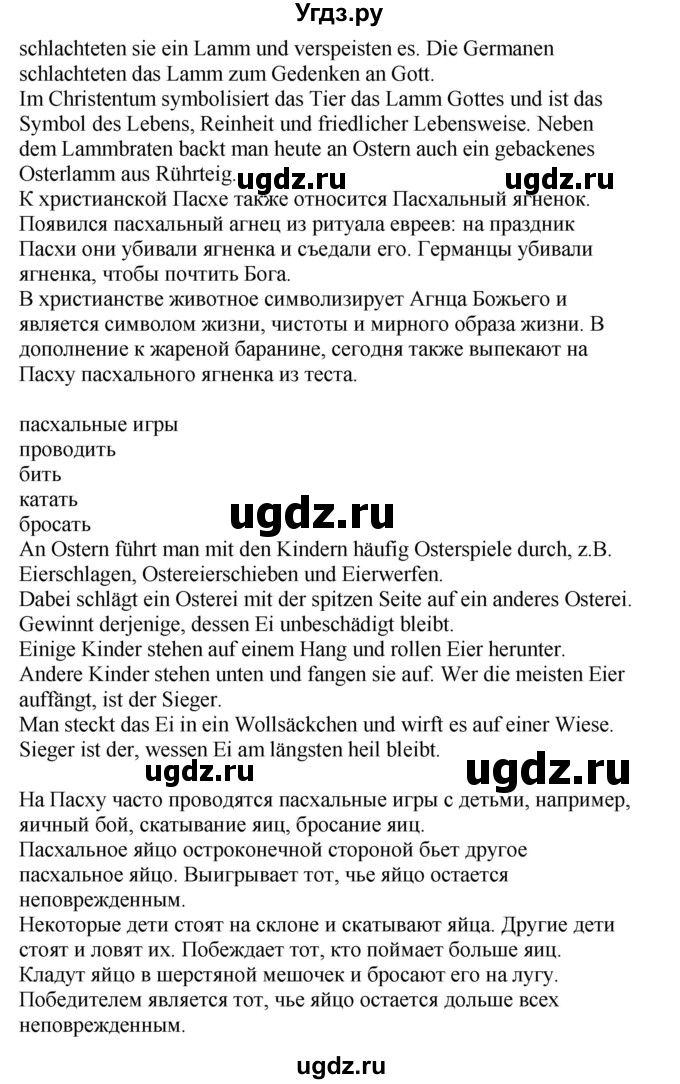 Угдз.ру

schlachteten sie ein Lamm und verspeisten es. Die Germanen schlachteten das Lamm zum Gedenken an Gott.
Im Christentum symbolisiert das Tier das Lamm Gottes und ist das Symbol des Lebens, Reinheit und friedlicher Lebensweise. Neben dem Lammbraten backt man heute an Ostern auch ein gebackenes Osterlamm aus Rührteig.

ugdz.ru ugdz.ru

К христианской Пасхе также относится Пасхальный ягненок.
Появился пасхальный агнец из ритуала евреев: на праздник Пасхи они убивали ягненка и съедали его. Германцы убивали ягненка, чтобы почтить Бога.
В христианстве животное символизирует Агнца Божьего и является символом жизни, чистоты и мирного образа жизни. В дополнение к жареной баранине, сегодня также выпекают на Пасху пасхального ягненка из теста.

пасхальные игры
проводить
бить
катать
бросать

ugdz.ru

An Ostern führt man mit den Kindern häufig Osterspiele durch, z.B. Eierschlagen, Ostereierschieben und Eierwerfen.
Dabei schlägt ein Osterei mit der spitzen Seite auf ein anderes Osterei. Gewinnt derjenige, dessen Ei unbeschädigt bleibt.
Einige Kinder stehen auf einem Hang und rollen Eier herunter. Andere Kinder stehen unten und fangen sie auf. Wer die meisten Eier auffängt, ist der Sieger.
Man steckt das Ei in ein Wollsäckchen und wirft es auf einer Wiese. Sieger ist der, wessen Ei am längsten heil bleibt.

ugdz.ru ugdz.ru

На Пасху часто проводятся пасхальные игры с детьми, например, яичный бой, скатывание яиц, бросание яиц.
Пасхальное яйцо остроконечной стороной бьет другое пасхальное яйцо. Выигрывает тот, чье яйцо остается неповрежденным.
Некоторые дети стоят на склоне и скатывают яйца. Другие дети стоят и ловят их. Побеждает тот, кто поймает больше яиц.
Кладут яйцо в шерстяной мешочек и бросают его на лугу. Победителем является тот, чье яйцо остается дольше всех неповрежденным.

ugdz.ru